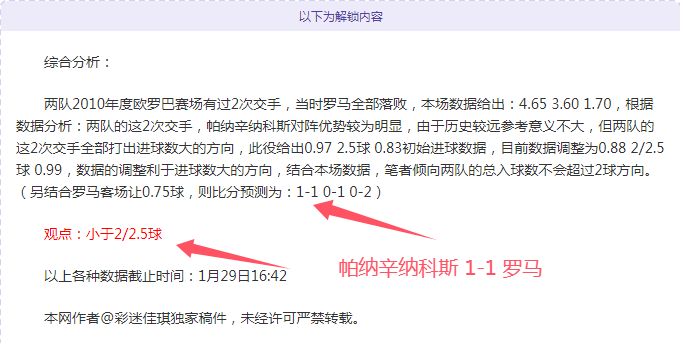 以下为解锁内容

综合分析：

两队2010年度欧罗巴赛场有过2次交手，当时罗马全部落败，本场数据给出：4.65 3.60 1.70，根据数据分析：两队的这2次交手，帕纳辛纳科斯对阵优势较为明显，由于历史较远参考意义不大，但两队的这2次交手全部打出进球数大的方向，此役给出0.97 2.5球 0.83初始进球数据，目前数据调整为0.88 2/2.5球 0.99，数据的调整利于进球数大的方向，结合本场数据，笔者倾向两队的总入球数不会超过2球方向。（另结合罗马客场让0.75球，则比分预测为：1-1 0-1 0-2）

观点：小于2/2.5球

帕纳辛纳科斯 1-1 罗马

以上各种数据截止时间：1月29日16:42

本网作者@彩迷佳琪独家稿件，未经许可严禁转载。